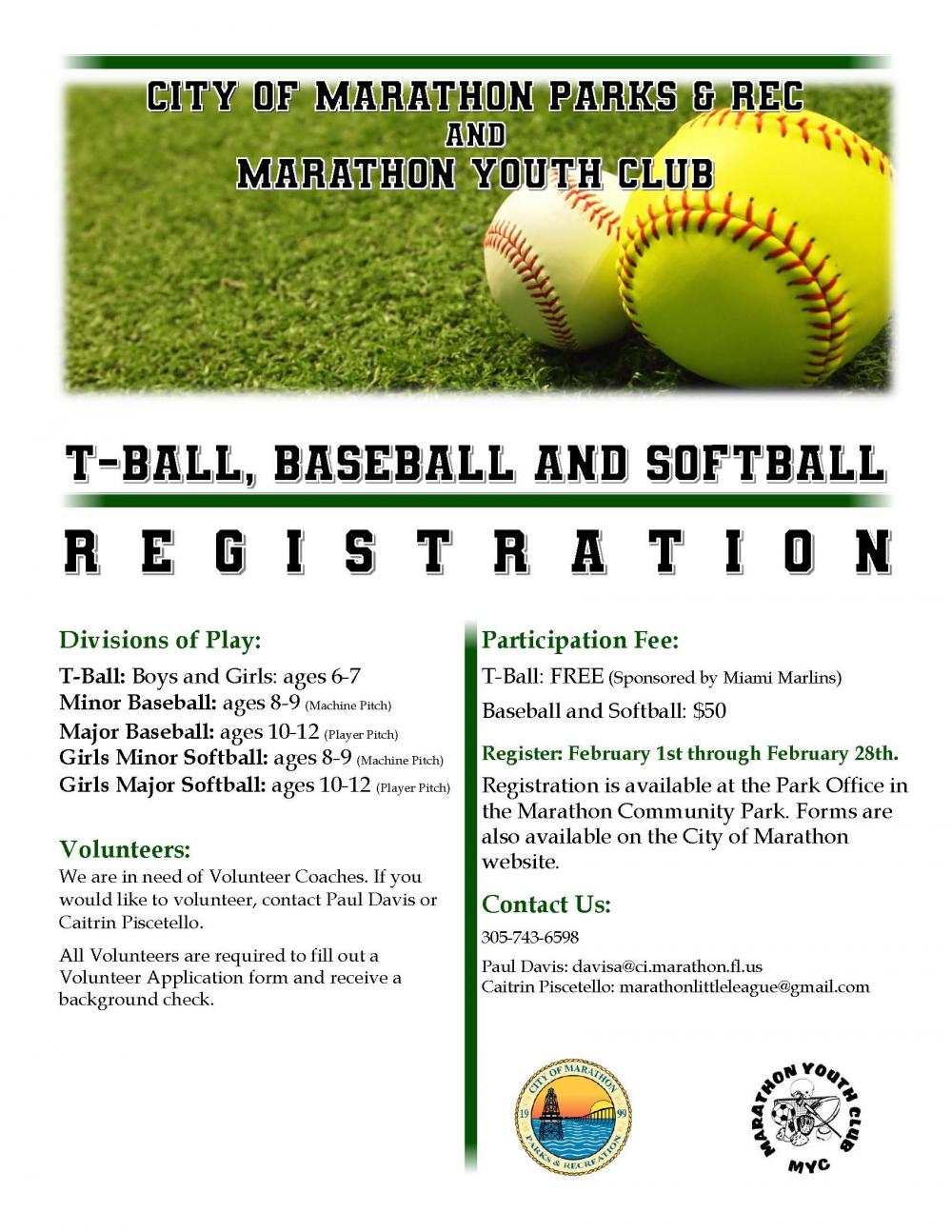 CITY OF MARATHON PARKS & REC
AND
MARATHON YOUTH CLUB

T-BALL, BASEBALL AND SOFTBALL

REGISTRATION

Divisions of Play:

T-Ball: Boys and Girls: ages 6-7
Minor Baseball: ages 8-9 (Machine Pitch)
Major Baseball: ages 10-12 (Player Pitch)
Girls Minor Softball: ages 8-9 (Machine Pitch)
Girls Major Softball: ages 10-12 (Player Pitch)

Volunteers:

We are in need of Volunteer Coaches. If you would like to volunteer, contact Paul Davis or Caitrin Piscetello.

All Volunteers are required to fill out a Volunteer Application form and receive a background check.

Participation Fee:

T-Ball: FREE (Sponsored by Miami Marlins)

Baseball and Softball: $50

Register: February 1st through February 28th.

Registration is available at the Park Office in the Marathon Community Park. Forms are also available on the City of Marathon website.

Contact Us:

305-743-6598

Paul Davis: davisa@ci.marathon.fl.us
Caitrin Piscetello: marathonlittleleague@gmail.com

CITY OF MARATHON 19 99 PARKS & RECREATION

MARATHON YOUTH CLUB MYC